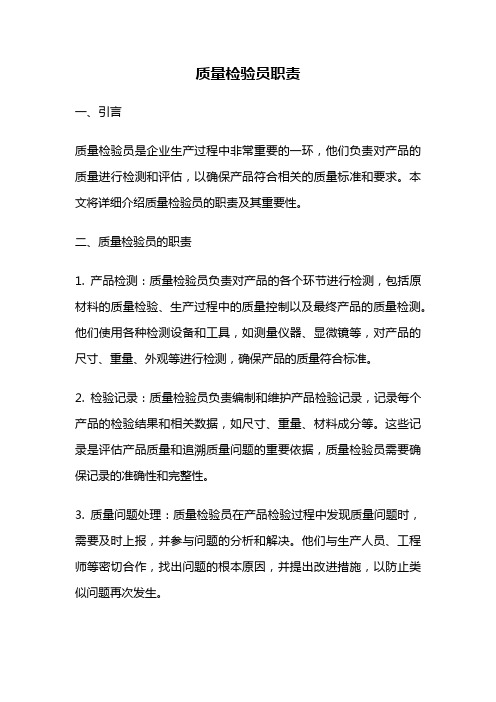 质量检验员职责

一、引言

质量检验员是企业生产过程中非常重要的一环，他们负责对产品的质量进行检测和评估，以确保产品符合相关的质量标准和要求。本文将详细介绍质量检验员的职责及其重要性。

二、质量检验员的职责

1. 产品检测：质量检验员负责对产品的各个环节进行检测，包括原材料的质量检验、生产过程中的质量控制以及最终产品的质量检测。他们使用各种检测设备和工具，如测量仪器、显微镜等，对产品的尺寸、重量、外观等进行检测，确保产品的质量符合标准。

2. 检验记录：质量检验员负责编制和维护产品检验记录，记录每个产品的检验结果和相关数据，如尺寸、重量、材料成分等。这些记录是评估产品质量和追溯质量问题的重要依据，质量检验员需要确保记录的准确性和完整性。

3. 质量问题处理：质量检验员在产品检验过程中发现质量问题时，需要及时上报，并参与问题的分析和解决。他们与生产人员、工程师等密切合作，找出问题的根本原因，并提出改进措施，以防止类似问题再次发生。